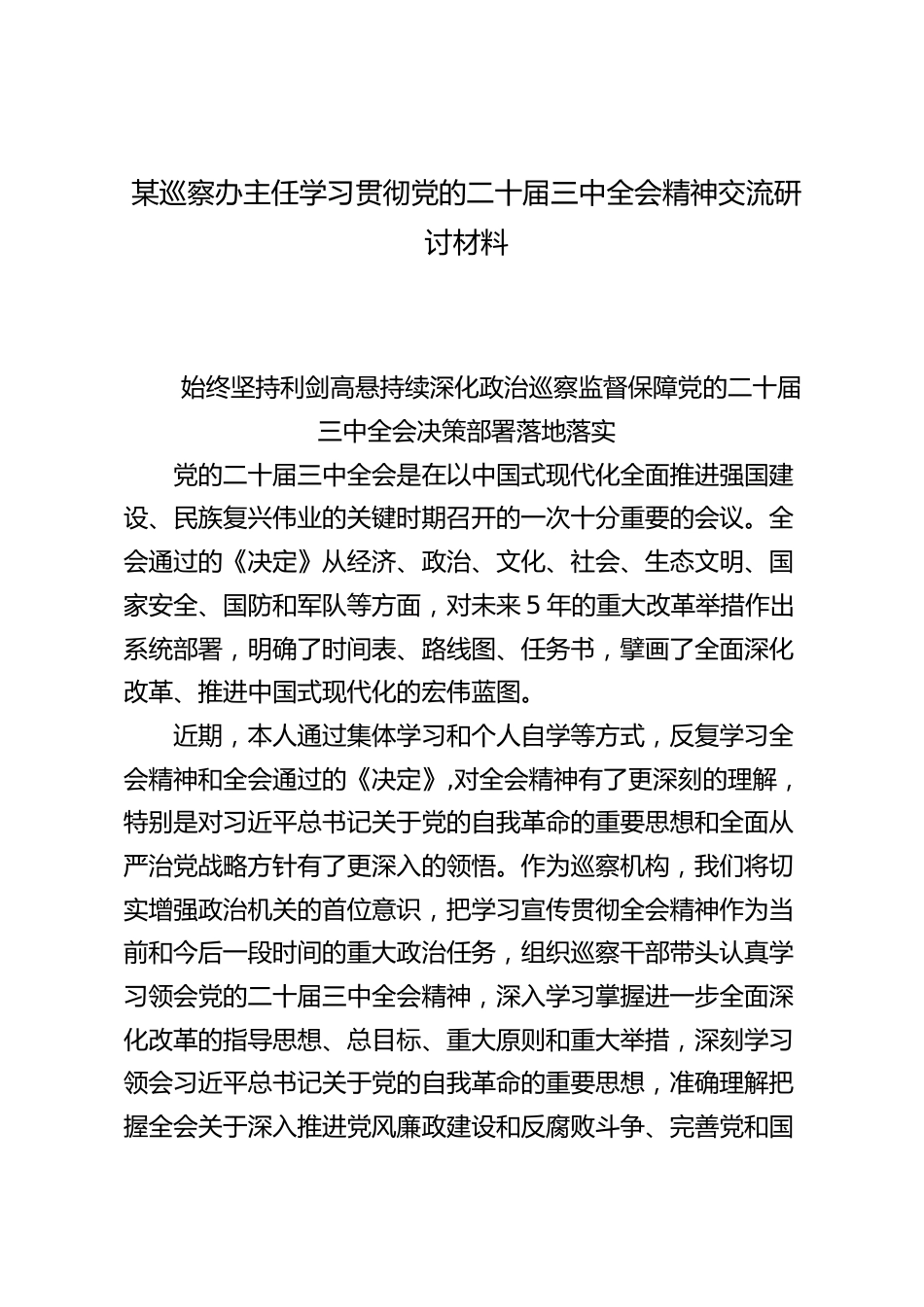 某巡察办主任学习贯彻党的二十届三中全会精神交流研讨材料

始终坚持利剑高悬持续深化政治巡察监督保障党的二十届三中全会决策部署落地落实

党的二十届三中全会是在以中国式现代化全面推进强国建设、民族复兴伟业的关键时期召开的一次十分重要的会议。全会通过的《决定》从经济、政治、文化、社会、生态文明、国家安全、国防和军队等方面，对未来5年的重大改革举措作出系统部署，明确了时间表、路线图、任务书，擘画了全面深化改革、推进中国式现代化的宏伟蓝图。

近期，本人通过集体学习和个人自学等方式，反复学习全会精神和全会通过的《决定》,对全会精神有了更深刻的理解，特别是对习近平总书记关于党的自我革命的重要思想和全面从严治党战略方针有了更深入的领悟。作为巡察机构，我们将切实增强政治机关的首位意识，把学习宣传贯彻全会精神作为当前和今后一段时间的重大政治任务，组织巡察干部带头认真学习领会党的二十届三中全会精神，深入学习掌握进一步全面深化改革的指导思想、总目标、重大原则和重大举措，深刻学习领会习近平总书记关于党的自我革命的重要思想，准确理解把握全会关于深入推进党风廉政建设和反腐败斗争、完善党和国